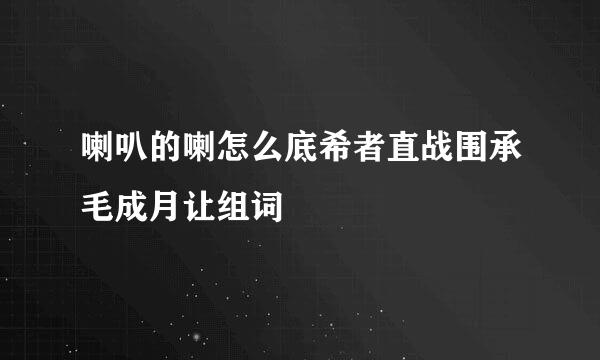 喇叭的喇怎么底希者直战围承毛成月让组词